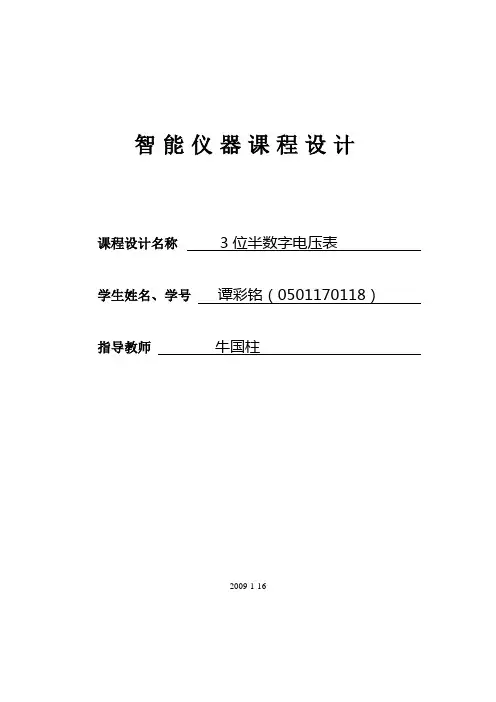 智能仪器课程设计

课程设计名称 3位半数字电压表

学生姓名、学号 谭彩铭（0501170118）

指导教师 牛国柱

2009 1 16